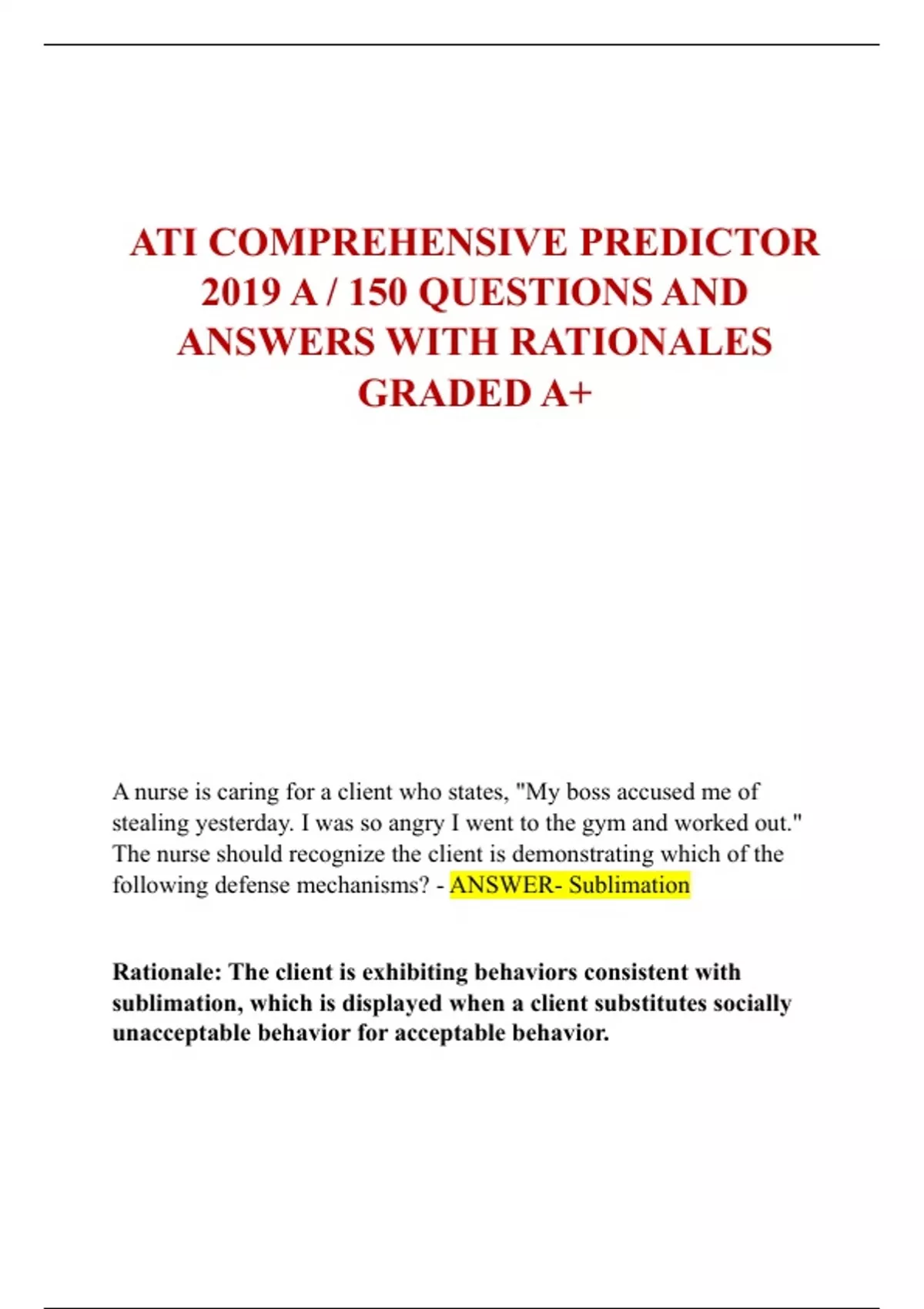 ATI COMPREHENSIVE PREDICTOR 2019 A / 150 QUESTIONS AND ANSWERS WITH RATIONALES GRADED A+

A nurse is caring for a client who states, "My boss accused me of stealing yesterday. I was so angry I went to the gym and worked out." The nurse should recognize the client is demonstrating which of the following defense mechanisms? - ANSWER- Sublimation

Rationale: The client is exhibiting behaviors consistent with sublimation, which is displayed when a client substitutes socially unacceptable behavior for acceptable behavior.